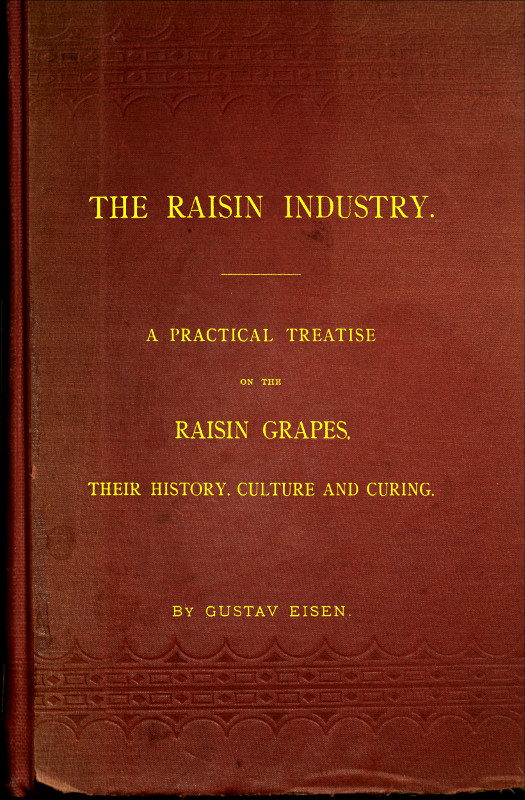 THE RAISIN INDUSTRY.

A PRACTICAL TREATISE

ON THE

RAISIN GRAPES,

THEIR HISTORY, CULTURE AND CURING.

BY GUSTAV EISEN.